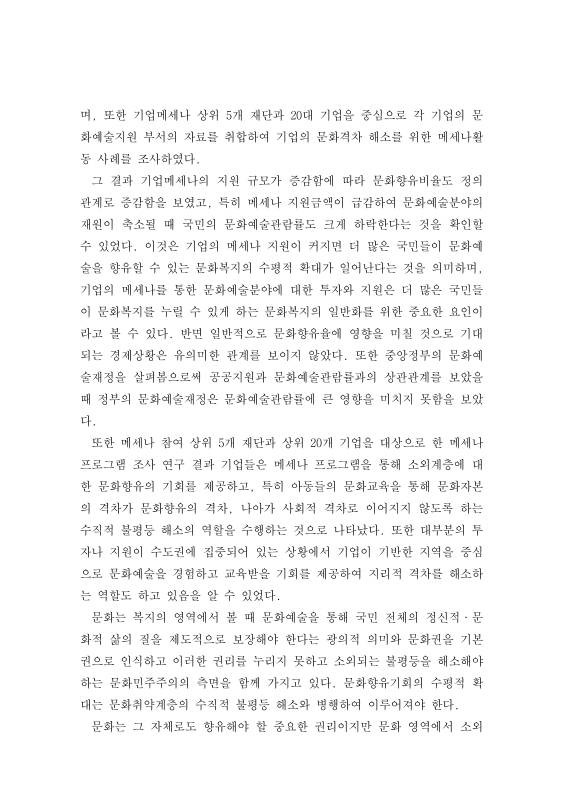 며, 또한 기업메세나 상위 5개 재단과 20대 기업을 중심으로 각 기업의 문화예술지원 부서의 자료를 취합하여 기업의 문화격차 해소를 위한 메세나활동 사례를 조사하였다.

그 결과 기업메세나의 지원 규모가 증감함에 따라 문화향유비율도 정의 관계로 증감함을 보였고, 특히 메세나 지원금액이 급감하여 문화예술분야의 재원이 축소될 때 국민의 문화예술관람률도 크게 하락한다는 것을 확인할 수 있었다. 이것은 기업의 메세나 지원이 커지면 더 많은 국민들이 문화예술을 향유할 수 있는 문화복지의 수평적 확대가 일어난다는 것을 의미하며, 기업의 메세나를 통한 문화예술분야에 대한 투자와 지원은 더 많은 국민들이 문화복지를 누릴 수 있게 하는 문화복지의 일반화를 위한 중요한 요인이라고 볼 수 있다. 반면 일반적으로 문화향유율에 영향을 미칠 것으로 기대되는 경제상황은 유의미한 관계를 보이지 않았다. 또한 중앙정부의 문화예술재정을 살펴봄으로써 공공지원과 문화예술관람률과의 상관관계를 보았을 때 정부의 문화예술재정은 문화예술관람률에 큰 영향을 미치지 못함을 보았다.

또한 메세나 참여 상위 5개 재단과 상위 20개 기업을 대상으로 한 메세나 프로그램 조사 연구 결과 기업들은 메세나 프로그램을 통해 소외계층에 대한 문화향유의 기회를 제공하고, 특히 아동들의 문화교육을 통해 문화자본의 격차가 문화향유의 격차, 나아가 사회적 격차로 이어지지 않도록 하는 수직적 불평등 해소의 역할을 수행하는 것으로 나타났다. 또한 대부분의 투자나 지원이 수도권에 집중되어 있는 상황에서 기업이 기반한 지역을 중심으로 문화예술을 경험하고 교육받을 기회를 제공하여 지리적 격차를 해소하는 역할도 하고 있음을 알 수 있었다.

문화는 복지의 영역에서 볼 때 문화예술을 통해 국민 전체의 정신적·문화적 삶의 질을 제도적으로 보장해야 한다는 광의적 의미와 문화권을 기본권으로 인식하고 이러한 권리를 누리지 못하고 소외되는 불평등을 해소해야 하는 문화민주주의의 측면을 함께 가지고 있다. 문화향유기회의 수평적 확대는 문화취약계층의 수직적 불평등 해소와 병행하여 이루어져야 한다.

문화는 그 자체로도 향유해야 할 중요한 권리이지만 문화 영역에서 소외